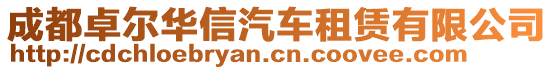 成都卓尔华信汽车租赁有限公司
http://cdchloebryan.cn.coovee.com